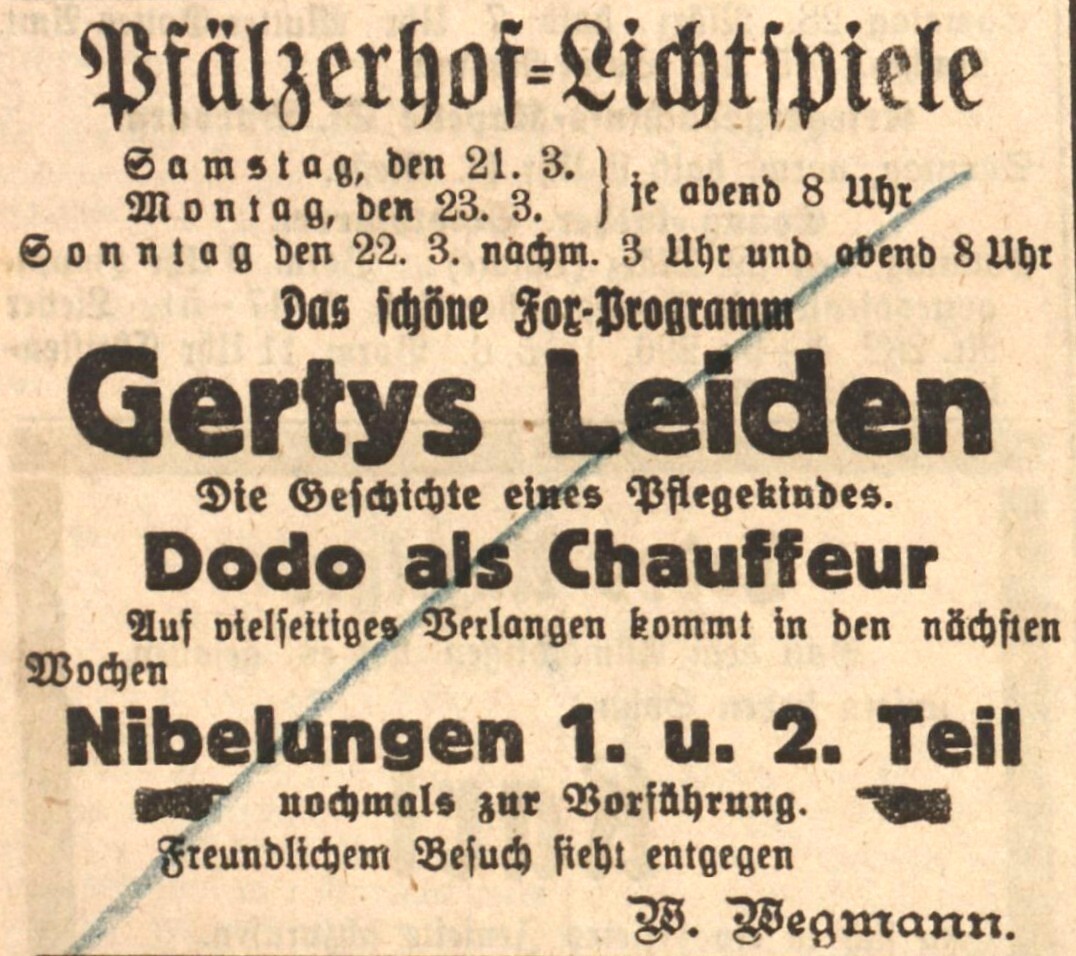 Pfälzerhof=Lichtspiele

Samstag, den 21. 3.
Montag, den 23. 3.
je abend 8 Uhr

Sonntag den 22. 3. nachm. 3 Uhr und abend 8 Uhr

Das schöne Fox-Programm

Gertys Leiden

Die Geschichte eines Pflegekindes.

Dodo als Chauffeur

Auf vielseitiges Verlangen kommt in den nächsten Wochen

Nibelungen 1. u. 2. Teil

nochmals zur Vorführung.

Freundlichem Besuch sieht entgegen

W. Wegmann.